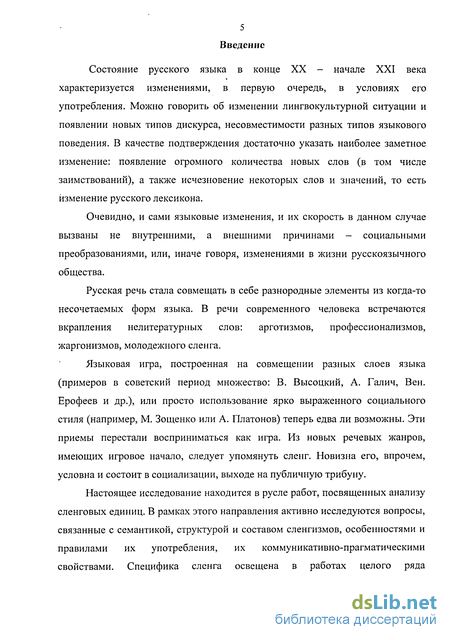 5

Введение

Состояние русского языка в конце XX – начале XXI века характеризуется изменениями, в первую очередь, в условиях его употребления. Можно говорить об изменении лингвокультурной ситуации и появлении новых типов дискурса, несовместимости разных типов языкового поведения. В качестве подтверждения достаточно указать наиболее заметное изменение: появление огромного количества новых слов (в том числе заимствований), а также исчезновение некоторых слов и значений, то есть изменение русского лексикона.

Очевидно, и сами языковые изменения, и их скорость в данном случае вызваны не внутренними, а внешними причинами – социальными преобразованиями, или, иначе говоря, изменениями в жизни русскоязычного общества.

Русская речь стала совмещать в себе разнородные элементы из когда-то несочетаемых форм языка. В речи современного человека встречаются вкрапления нелитературных слов: арготизмов, профессионализмов, жаргонизмов, молодежного сленга.

Языковая игра, построенная на совмещении разных слоев языка (примеров в советский период множество: В. Высоцкий, А. Галич, Вен. Ерофеев и др.), или просто использование ярко выраженного социального стиля (например, М. Зощенко или А. Платонов) теперь едва ли возможны. Эти приемы перестали восприниматься как игра. Из новых речевых жанров, имеющих игровое начало, следует упомянуть сленг. Новизна его, впрочем, условна и состоит в социализации, выходе на публичную трибуну.

Настоящее исследование находится в русле работ, посвященных анализу сленговых единиц. В рамках этого направления активно исследуются вопросы, связанные с семантикой, структурой и составом сленгизмов, особенностями и правилами их употребления, их коммуникативно-прагматическими свойствами. Специфика сленга освещена в работах целого ряда

dsLib.net
библиотека диссертаций